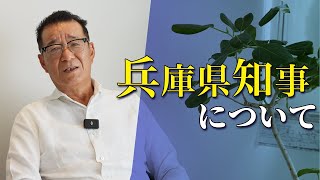 兵庫県知事
について